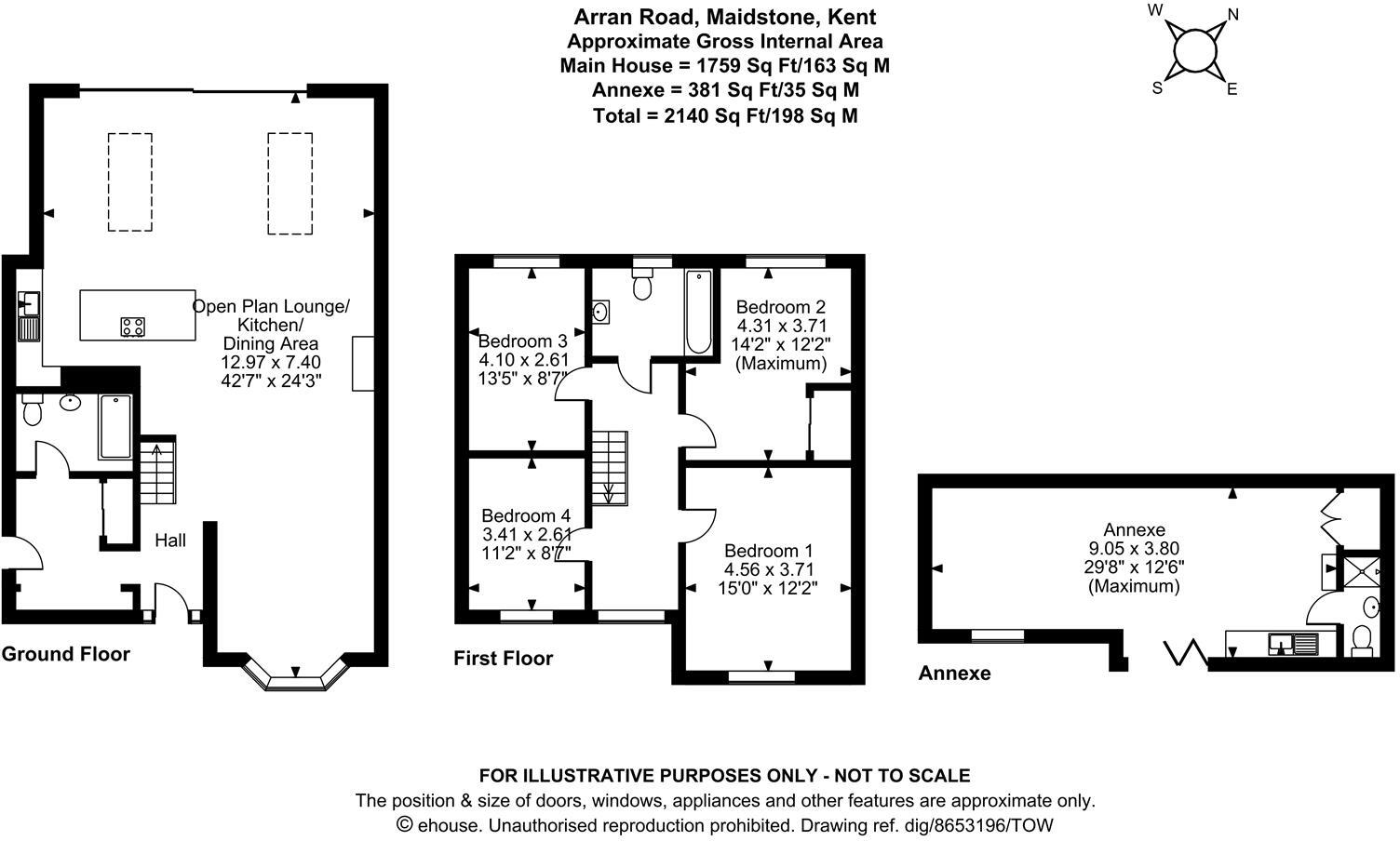 Arran Road, Maidstone, Kent
Approximate Gross Internal Area
Main House = 1759 Sq Ft/163 Sq M
Annexe = 381 Sq Ft/35 Sq M
Total = 2140 Sq Ft/198 Sq M

W
N
S
E

Open Plan Lounge/ Kitchen/ Dining Area
12.97 x 7.40
42'7" x 24'3"

Hall

Ground Floor

Bedroom 3
4.10 x 2.61
13'5" x 8'7"

Bedroom 2
4.31 x 3.71
14'2" x 12'2"
(Maximum)

Bedroom 4
3.41 x 2.61
11'2" x 8'7"

Bedroom 1
4.56 x 3.71
15'0" x 12'2"

First Floor

Annexe
9.05 x 3.80
29'8" x 12'6"
(Maximum)

Annexe

FOR ILLUSTRATIVE PURPOSES ONLY - NOT TO SCALE
The position & size of doors, windows, appliances and other features are approximate only.
© ehouse. Unauthorised reproduction prohibited. Drawing ref. dig/8653196/TOW